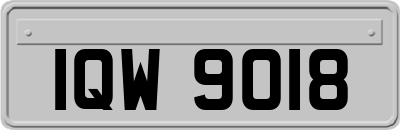 IQW 9018